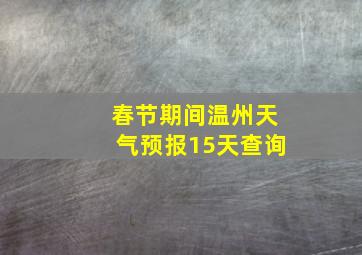 春节期间温州天气预报15天查询